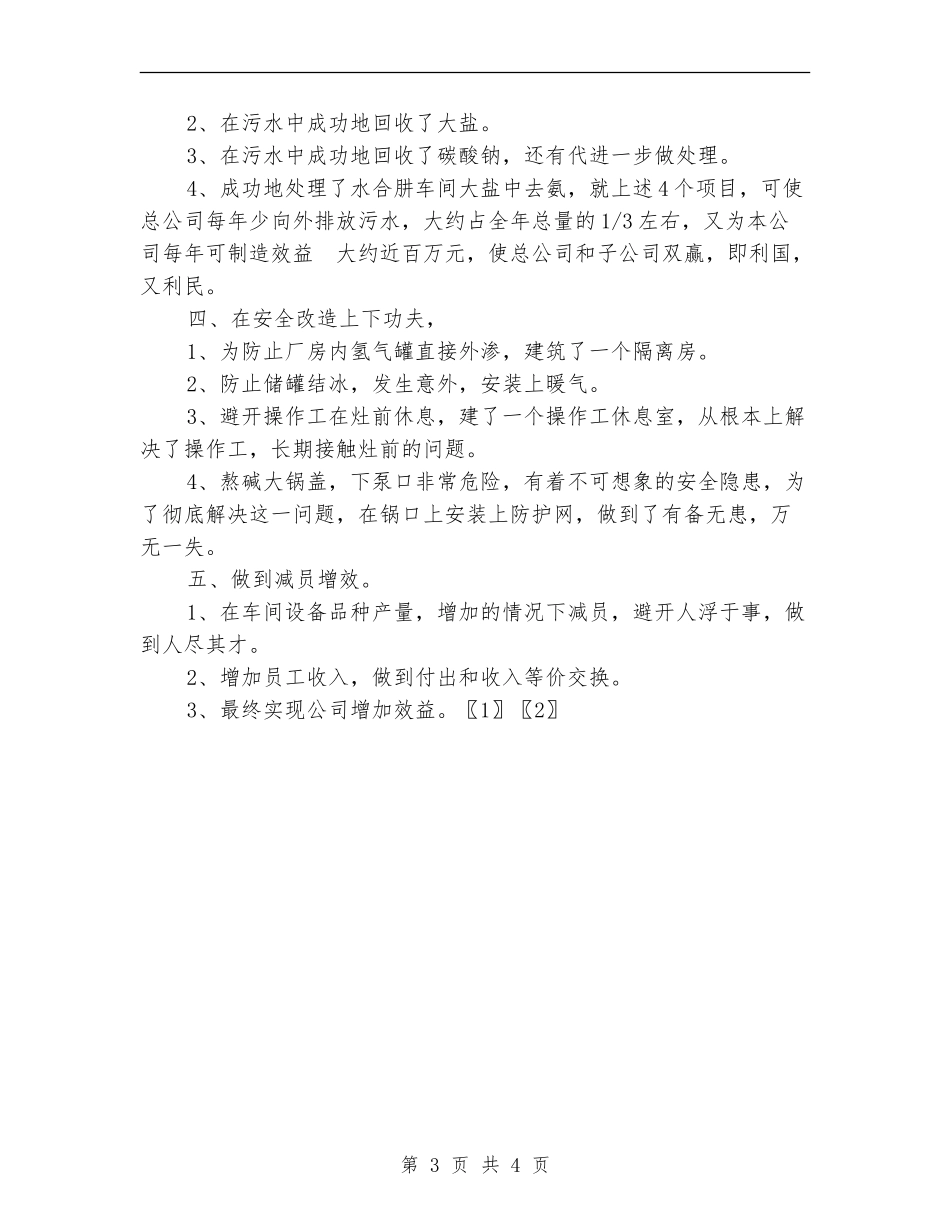 2、在污水中成功地回收了大盐。

3、在污水中成功地回收了碳酸钠，还有代进一步做处理。

4、成功地处理了水合肼车间大盐中去氨，就上述4个项目，可使总公司每年少向外排放污水，大约占全年总量的1/3左右，又为本公司每年可制造效益　大约近百万元，使总公司和子公司双赢，即利国，又利民。

四、在安全改造上下功夫，

1、为防止厂房内氢气罐直接外渗，建筑了一个隔离房。

2、防止储罐结冰，发生意外，安装上暖气。

3、避开操作工在灶前休息，建了一个操作工休息室，从根本上解决了操作工，长期接触灶前的问题。

4、熬碱大锅盖，下泵口非常危险，有着不可想象的安全隐患，为了彻底解决这一问题，在锅口上安装上防护网，做到了有备无患，万无一失。

五、做到减员增效。

1、在车间设备品种产量，增加的情况下减员，避开人浮于事，做到人尽其才。

2、增加员工收入，做到付出和收入等价交换。

3、最终实现公司增加效益。〖1〗〖2〗

第 3 页 共 4 页